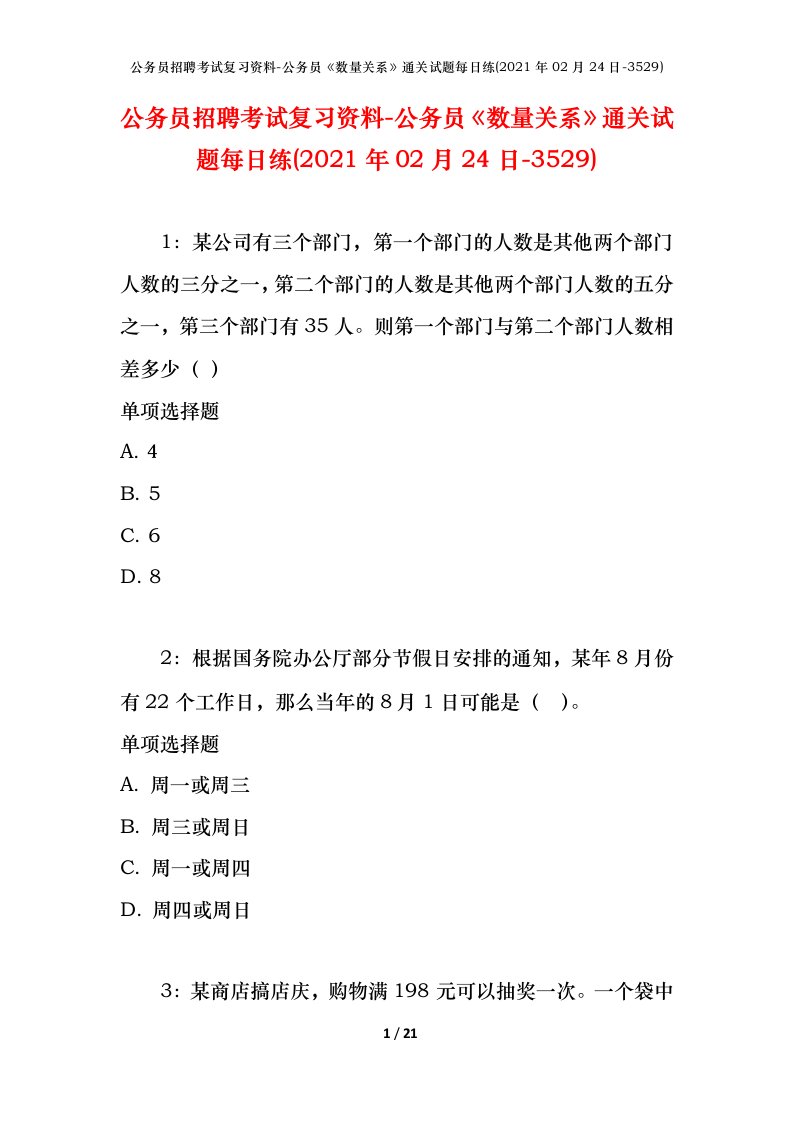 公务员招聘考试复习资料-公务员《数量关系》通关试题每日练(2021 年 02 月 24 日-3529)

公务员招聘考试复习资料-公务员《数量关系》通关试题每日练(2021 年 02 月 24 日-3529)

1：某公司有三个部门，第一个部门的人数是其他两个部门人数的三分之一，第二个部门的人数是其他两个部门人数的五分之一，第三个部门有 35 人。则第一个部门与第二个部门人数相差多少（ ）

单项选择题

A. 4

B. 5

C. 6

D. 8

2：根据国务院办公厅部分节假日安排的通知，某年 8 月份有 22 个工作日，那么当年的 8 月 1 日可能是（ ）。

单项选择题

A. 周一或周三

B. 周三或周日

C. 周一或周四

D. 周四或周日

3：某商店搞店庆，购物满 198 元可以抽奖一次。一个袋中

1 / 21